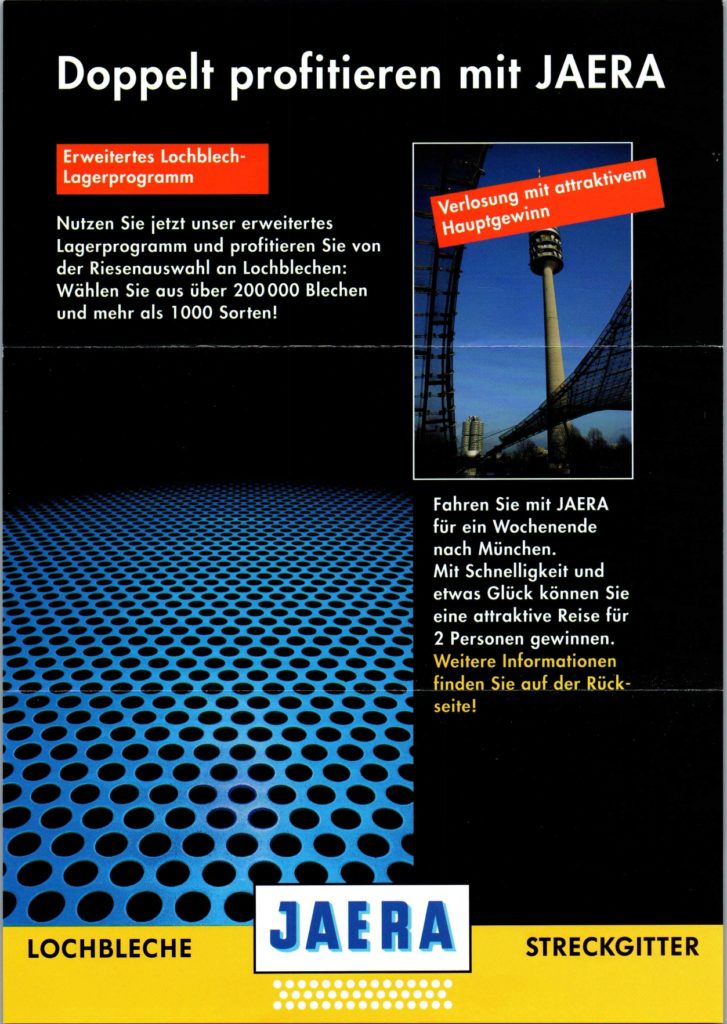 Doppelt profitieren mit JAERA

Erweitertes Lochblech-Lagerprogramm

Nutzen Sie jetzt unser erweitertes Lagerprogramm und profitieren Sie von der Riesenauswahl an Lochblechen: Wählen Sie aus über 200 000 Blechen und mehr als 1000 Sorten!

Verlosung mit attraktivem Hauptgewinn

Fahren Sie mit JAERA für ein Wochenende nach München. Mit Schnelligkeit und etwas Glück können Sie eine attraktive Reise für 2 Personen gewinnen. Weitere Informationen finden Sie auf der Rückseite!

LOCHBLECHE

JAERA

STRECKGITTER